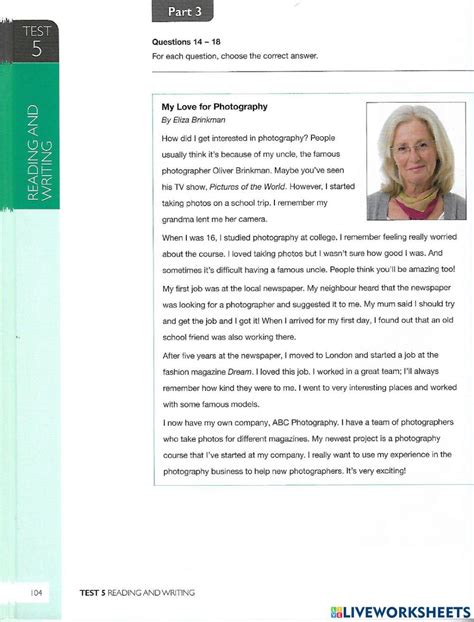 TEST 5

READING AND WRITING

Part 3

Questions 14 – 18
For each question, choose the correct answer.

My Love for Photography
By Eliza Brinkman

How did I get interested in photography? People usually think it's because of my uncle, the famous photographer Oliver Brinkman. Maybe you've seen his TV show, Pictures of the World. However, I started taking photos on a school trip. I remember my grandma lent me her camera.

When I was 16, I studied photography at college. I remember feeling really worried about the course. I loved taking photos but I wasn't sure how good I was. And sometimes it's difficult having a famous uncle. People think you'll be amazing too!

My first job was at the local newspaper. My neighbour heard that the newspaper was looking for a photographer and suggested it to me. My mum said I should try and get the job and I got it! When I arrived for my first day, I found out that an old school friend was also working there.

After five years at the newspaper, I moved to London and started a job at the fashion magazine Dream. I loved this job. I worked in a great team; I'll always remember how kind they were to me. I went to very interesting places and worked with some famous models.

I now have my own company, ABC Photography. I have a team of photographers who take photos for different magazines. My newest project is a photography course that I've started at my company. I really want to use my experience in the photography business to help new photographers. It's very exciting!

104 TEST 5 READING AND WRITING

LIVEWORKSHEETS